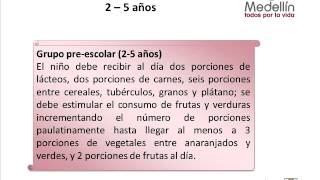 2 – 5 años

Medellín
todos por la vida

Grupo pre-escolar (2-5 años)
El niño debe recibir al día dos porciones de lácteos, dos porciones de carnes, seis porciones entre cereales, tubérculos, granos y plátano; se debe estimular el consumo de frutas y verduras incrementando el número de porciones paulatinamente hasta llegar al menos a 3 porciones de vegetales entre anaranjados y verdes, y 2 porciones de frutas al día.